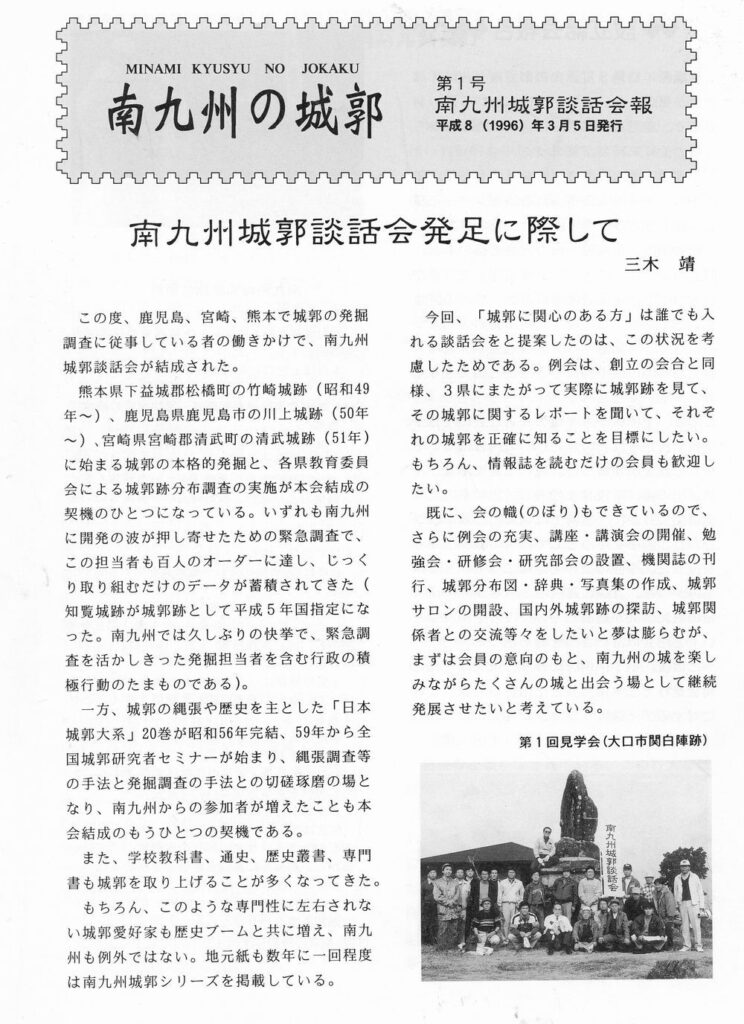 MINAMI KYUSYU NO JOKAKU

南九州の城郭

第1号
南九州城郭談話会報
平成8（1996）年3月5日発行

南九州城郭談話会発足に際して

三木　靖

この度、鹿児島、宮崎、熊本で城郭の発掘調査に従事している者の働きかけで、南九州城郭談話会が結成された。

熊本県下益城郡松橋町の竹崎城跡（昭和49年～）、鹿児島県鹿児島市の川上城跡（50年～）、宮崎県宮崎郡清武町の清武城跡（51年）に始まる城郭の本格的発掘と、各県教育委員会による城郭跡分布調査の実施が本会結成の契機のひとつになっている。いずれも南九州に開発の波が押し寄せたための緊急調査で、この担当者も百人のオーダーに達し、じっくり取り組むだけのデータが蓄積されてきた（知覧城跡が城郭跡として平成5年国指定になった。南九州では久しぶりの快挙で、緊急調査を活かしきった発掘担当者を含む行政の積極行動のたまものである）。

一方、城郭の縄張や歴史を主とした「日本城郭大系」20巻が昭和56年完結、59年から全国城郭研究者セミナーが始まり、縄張調査等の手法と発掘調査の手法との切磋琢磨の場となり、南九州からの参加者が増えたことも本会結成のもうひとつの契機である。

また、学校教科書、通史、歴史叢書、専門書も城郭を取り上げることが多くなってきた。

もちろん、このような専門性に左右されない城郭愛好家も歴史ブームと共に増え、南九州も例外ではない。地元紙も数年に一回程度は南九州城郭シリーズを掲載している。

今回、「城郭に関心のある方」は誰でも入れる談話会をと提案したのは、この状況を考慮したためである。例会は、創立の会合と同様、3県にまたがって実際に城郭跡を見て、その城郭に関するレポートを聞いて、それぞれの城郭を正確に知ることを目標にしたい。もちろん、情報誌を読むだけの会員も歓迎したい。

既に、会の幟（のぼり）もできているので、さらに例会の充実、講座・講演会の開催、勉強会・研修会・研究部会の設置、機関誌の刊行、城郭分布図・辞典・写真集の作成、城郭サロンの開設、国内外城郭跡の探訪、城郭関係者との交流等々をしたいと夢は膨らむが、まずは会員の意向のもと、南九州の城を楽しみながらたくさんの城と出会う場として継続発展させたいと考えている。

第1回見学会（大口市関白陣跡）

南九州城郭談話会